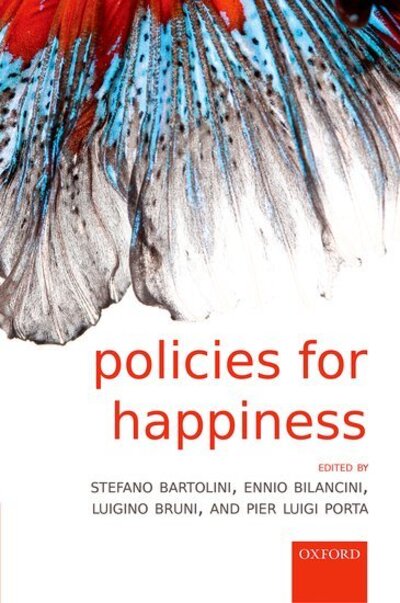 policies for happiness

EDITED BY
STEFANO BARTOLINI, ENNIO BILANCINI, LUIGINO BRUNI, AND PIER LUIGI PORTA

OXFORD